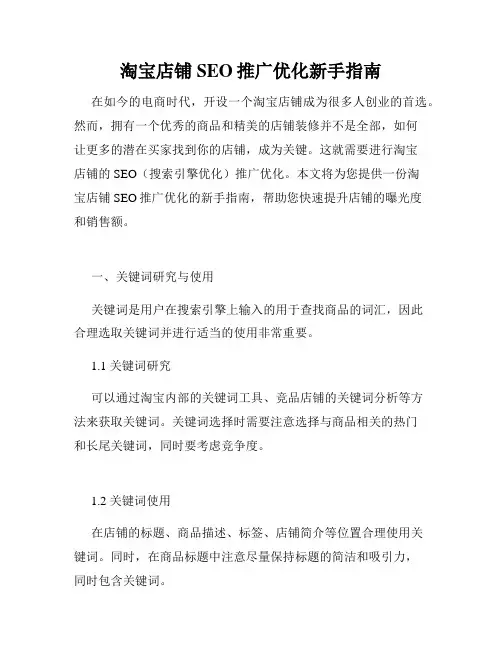 淘宝店铺 SEO 推广优化新手指南

在如今的电商时代，开设一个淘宝店铺成为很多人创业的首选。然而，拥有一个优秀的商品和精美的店铺装修并不是全部，如何让更多的潜在买家找到你的店铺，成为关键。这就需要进行淘宝店铺的 SEO（搜索引擎优化）推广优化。本文将为您提供一份淘宝店铺 SEO 推广优化的新手指南，帮助您快速提升店铺的曝光度和销售额。

一、关键词研究与使用

关键词是用户在搜索引擎上输入的用于查找商品的词汇，因此合理选取关键词并进行适当的使用非常重要。

1.1 关键词研究

可以通过淘宝内部的关键词工具、竞品店铺的关键词分析等方法来获取关键词。关键词选择时需要注意选择与商品相关的热门和长尾关键词，同时要考虑竞争度。

1.2 关键词使用

在店铺的标题、商品描述、标签、店铺简介等位置合理使用关键词。同时，在商品标题中注意尽量保持标题的简洁和吸引力，同时包含关键词。